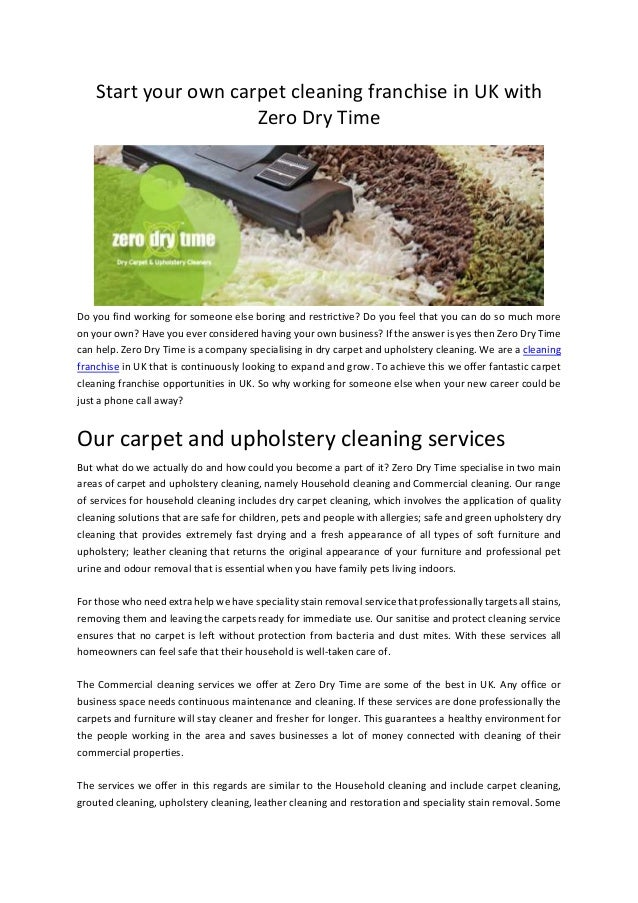 Start your own carpet cleaning franchise in UK with Zero Dry Time

zero dry time
Dry Carpet & Upholstery Cleaners

Do you find working for someone else boring and restrictive? Do you feel that you can do so much more on your own? Have you ever considered having your own business? If the answer is yes then Zero Dry Time can help. Zero Dry Time is a company specialising in dry carpet and upholstery cleaning. We are a cleaning franchise in UK that is continuously looking to expand and grow. To achieve this we offer fantastic carpet cleaning franchise opportunities in UK. So why working for someone else when your new career could be just a phone call away?

Our carpet and upholstery cleaning services

But what do we actually do and how could you become a part of it? Zero Dry Time specialise in two main areas of carpet and upholstery cleaning, namely Household cleaning and Commercial cleaning. Our range of services for household cleaning includes dry carpet cleaning, which involves the application of quality cleaning solutions that are safe for children, pets and people with allergies; safe and green upholstery dry cleaning that provides extremely fast drying and a fresh appearance of all types of soft furniture and upholstery; leather cleaning that returns the original appearance of your furniture and professional pet urine and odour removal that is essential when you have family pets living indoors.

For those who need extra help we have speciality stain removal service that professionally targets all stains, removing them and leaving the carpets ready for immediate use. Our sanitise and protect cleaning service ensures that no carpet is left without protection from bacteria and dust mites. With these services all homeowners can feel safe that their household is well-taken care of.

The Commercial cleaning services we offer at Zero Dry Time are some of the best in UK. Any office or business space needs continuous maintenance and cleaning. If these services are done professionally the carpets and furniture will stay cleaner and fresher for longer. This guarantees a healthy environment for the people working in the area and saves businesses a lot of money connected with cleaning of their commercial properties.

The services we offer in this regards are similar to the Household cleaning and include carpet cleaning, grouted cleaning, upholstery cleaning, leather cleaning and restoration and speciality stain removal. Some